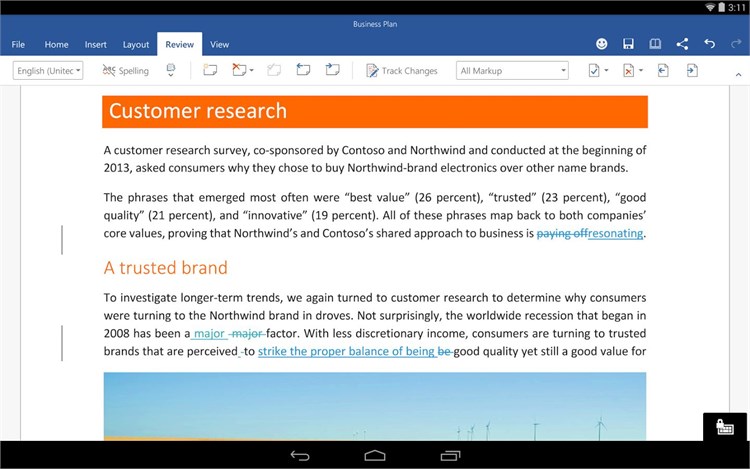 3:11

Business Plan

File Home Insert Layout Review View

English (Unitec Spelling Track Changes All Markup

Customer research

A customer research survey, co-sponsored by Contoso and Northwind and conducted at the beginning of 2013, asked consumers why they chose to buy Northwind-brand electronics over other name brands.

The phrases that emerged most often were “best value” (26 percent), “trusted” (23 percent), “good quality” (21 percent), and “innovative” (19 percent). All of these phrases map back to both companies’ core values, proving that Northwind’s and Contoso’s shared approach to business is paying offresonating.

A trusted brand

To investigate longer-term trends, we again turned to customer research to determine why consumers were turning to the Northwind brand in droves. Not surprisingly, the worldwide recession that began in 2008 has been a major major factor. With less discretionary income, consumers are turning to trusted brands that are perceived to strike the proper balance of being be good quality yet still a good value for